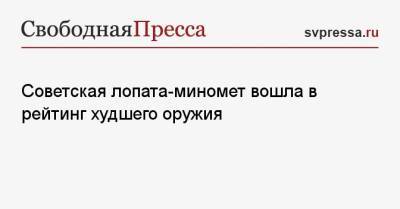 СвободнаяПресса

svpressa.ru

Советская лопата-миномет вошла в рейтинг худшего оружия